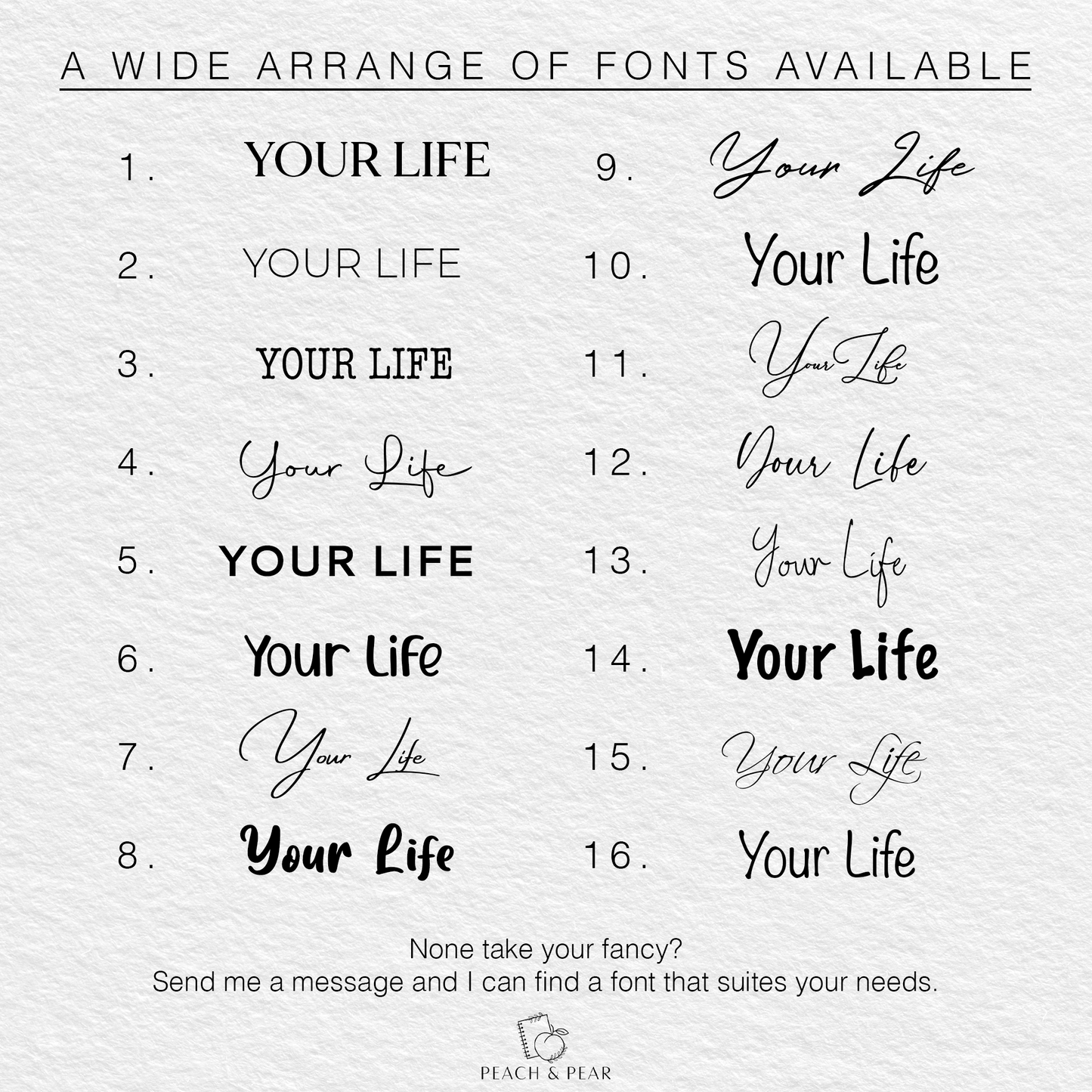 A WIDE ARRANGE OF FONTS AVAILABLE

1. YOUR LIFE

2. YOUR LIFE

3. YOUR LIFE

4. Your Life

5. YOUR LIFE

6. Your Life

7. Your Life

8. Your Life

9. Your Life

10. Your Life

11. Your Life

12. Your Life

13. Your Life

14. Your Life

15. Your Life

16. Your Life

None take your fancy?
Send me a message and I can find a font that suites your needs.

PEACH & PEAR